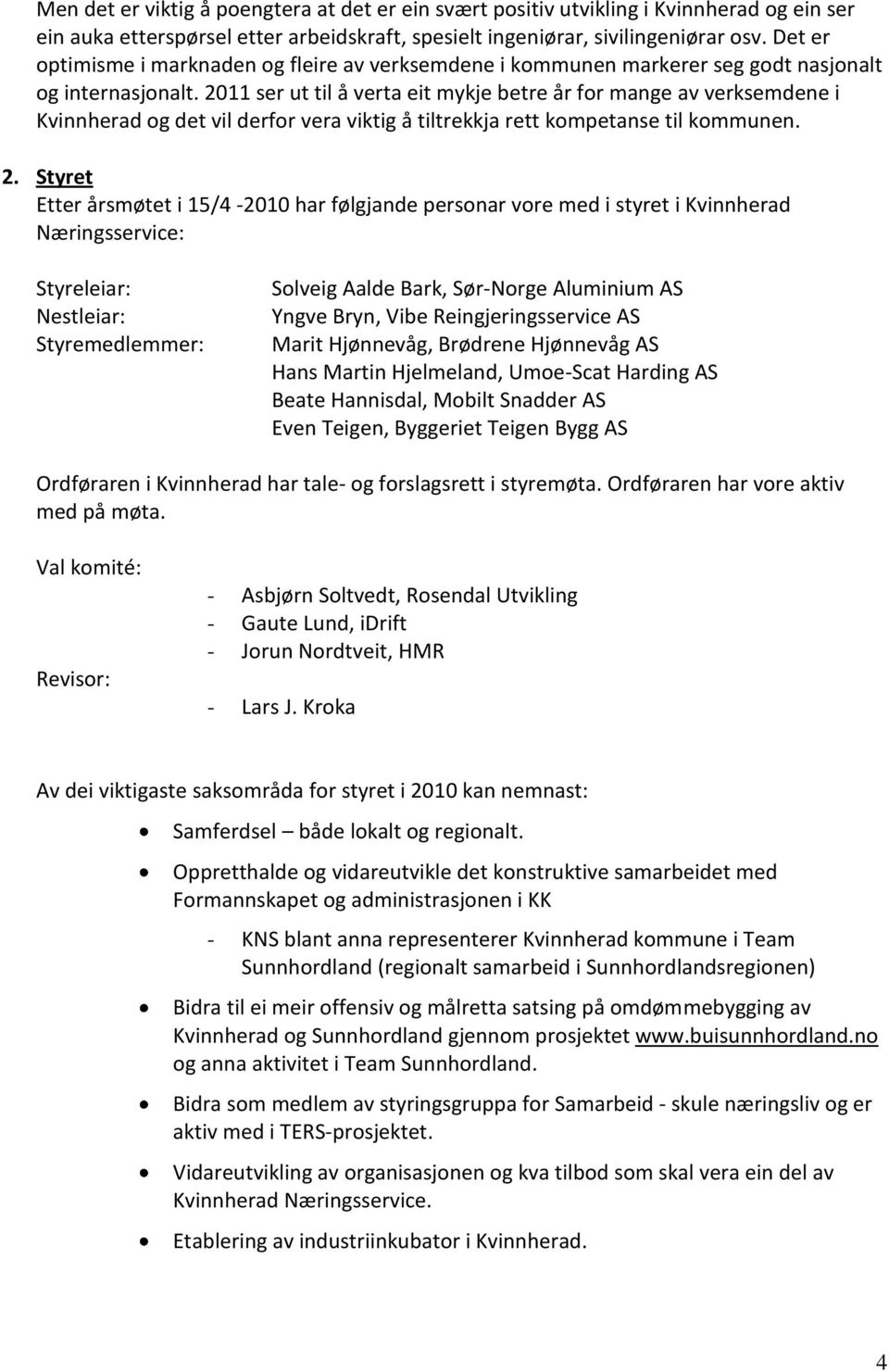 Men det er viktig å poengtera at det er ein svært positiv utvikling i Kvinnherad og ein ser ein auka etterspørsel etter arbeidskraft, spesielt ingeniørar, sivilingeniørar osv. Det er optimisme i marknaden og fleire av verksemdene i kommunen markerer seg godt nasjonalt og internasjonalt. 2011 ser ut til å verta eit mykje betre år for mange av verksemdene i Kvinnherad og det vil derfor vera viktig å tiltrekkja rett kompetanse til kommunen.

2. Styret
Etter årsmøtet i 15/4 -2010 har følgjande personar vore med i styret i Kvinnherad Næringsservice:

Styreleiar: Solveig Aalde Bark, Sør-Norge Aluminium AS
Nestleiar: Yngve Bryn, Vibe Reingjeringsservice AS
Styremedlemmer: Marit Hjønnevåg, Brødrene Hjønnevåg AS
Hans Martin Hjelmeland, Umoe-Scat Harding AS
Beate Hannisdal, Mobilt Snadder AS
Even Teigen, Byggeriet Teigen Bygg AS

Ordføraren i Kvinnherad har tale- og forslagsrett i styremøta. Ordføraren har vore aktiv med på møta.

Val komité:
- Asbjørn Soltvedt, Rosendal Utvikling
- Gaute Lund, iDrift
- Jorun Nordtveit, HMR

Revisor:
- Lars J. Kroka

Av dei viktigaste saksområda for styret i 2010 kan nemnast:

• Samferdsel – både lokalt og regionalt.

• Oppretthalde og vidareutvikle det konstruktive samarbeidet med Formannskapet og administrasjonen i KK

- KNS blant anna representerer Kvinnherad kommune i Team Sunnhordland (regionalt samarbeid i Sunnhordlandsregionen)

• Bidra til ei meir offensiv og målretta satsing på omdømmebygging av Kvinnherad og Sunnhordland gjennom prosjektet www.buisunnhordland.no og anna aktivitet i Team Sunnhordland.

• Bidra som medlem av styringsgruppa for Samarbeid - skule næringsliv og er aktiv med i TERS-prosjektet.

• Vidareutvikling av organisasjonen og kva tilbod som skal vera ein del av Kvinnherad Næringsservice.

• Etablering av industriinkubator i Kvinnherad.

4